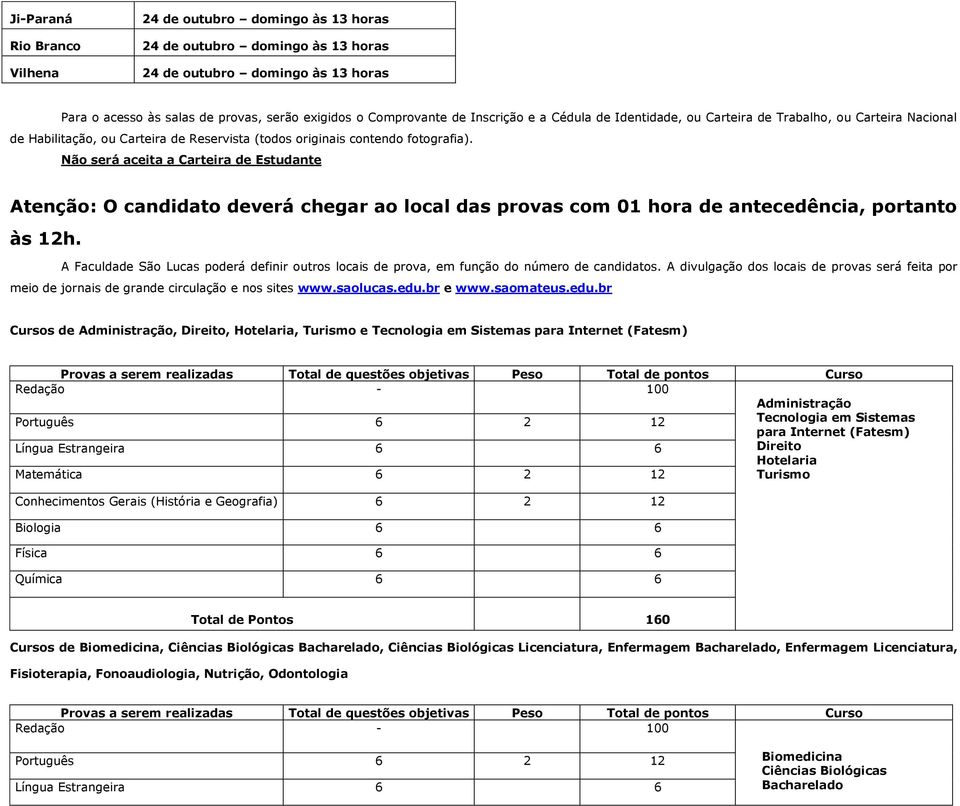 | Ji-Paraná | 24 de outubro – domingo às 13 horas |
|---|---|
| Rio Branco | 24 de outubro – domingo às 13 horas |
| Vilhena | 24 de outubro – domingo às 13 horas |

Para o acesso às salas de provas, serão exigidos o Comprovante de Inscrição e a Cédula de Identidade, ou Carteira de Trabalho, ou Carteira Nacional de Habilitação, ou Carteira de Reservista (todos originais contendo fotografia).
Não será aceita a Carteira de Estudante

Atenção: O candidato deverá chegar ao local das provas com 01 hora de antecedência, portanto às 12h.

A Faculdade São Lucas poderá definir outros locais de prova, em função do número de candidatos. A divulgação dos locais de provas será feita por meio de jornais de grande circulação e nos sites www.saolucas.edu.br e www.saomateus.edu.br

Cursos de Administração, Direito, Hotelaria, Turismo e Tecnologia em Sistemas para Internet (Fatesm)

| Provas a serem realizadas | Total de questões objetivas | Peso | Total de pontos | Curso |
|---|---|---|---|---|
| Redação | - | | 100 | Administração Tecnologia em Sistemas para Internet (Fatesm) Direito Hotelaria Turismo |
| Português | 6 | 2 | 12 | |
| Língua Estrangeira | 6 | | 6 | |
| Matemática | 6 | 2 | 12 | |
| Conhecimentos Gerais (História e Geografia) | 6 | 2 | 12 | |
| Biologia | 6 | | 6 | |
| Física | 6 | | 6 | |
| Química | 6 | | 6 | |
| Total de Pontos | | | 160 | |

Cursos de Biomedicina, Ciências Biológicas Bacharelado, Ciências Biológicas Licenciatura, Enfermagem Bacharelado, Enfermagem Licenciatura, Fisioterapia, Fonoaudiologia, Nutrição, Odontologia

| Provas a serem realizadas | Total de questões objetivas | Peso | Total de pontos | Curso |
|---|---|---|---|---|
| Redação | - | | 100 | Biomedicina Ciências Biológicas Bacharelado |
| Português | 6 | 2 | 12 | |
| Língua Estrangeira | 6 | | 6 | |